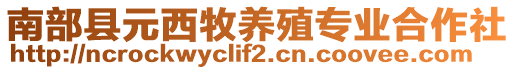 南部县元西牧养殖专业合作社
http://ncrockwyclif2.cn.coovee.com